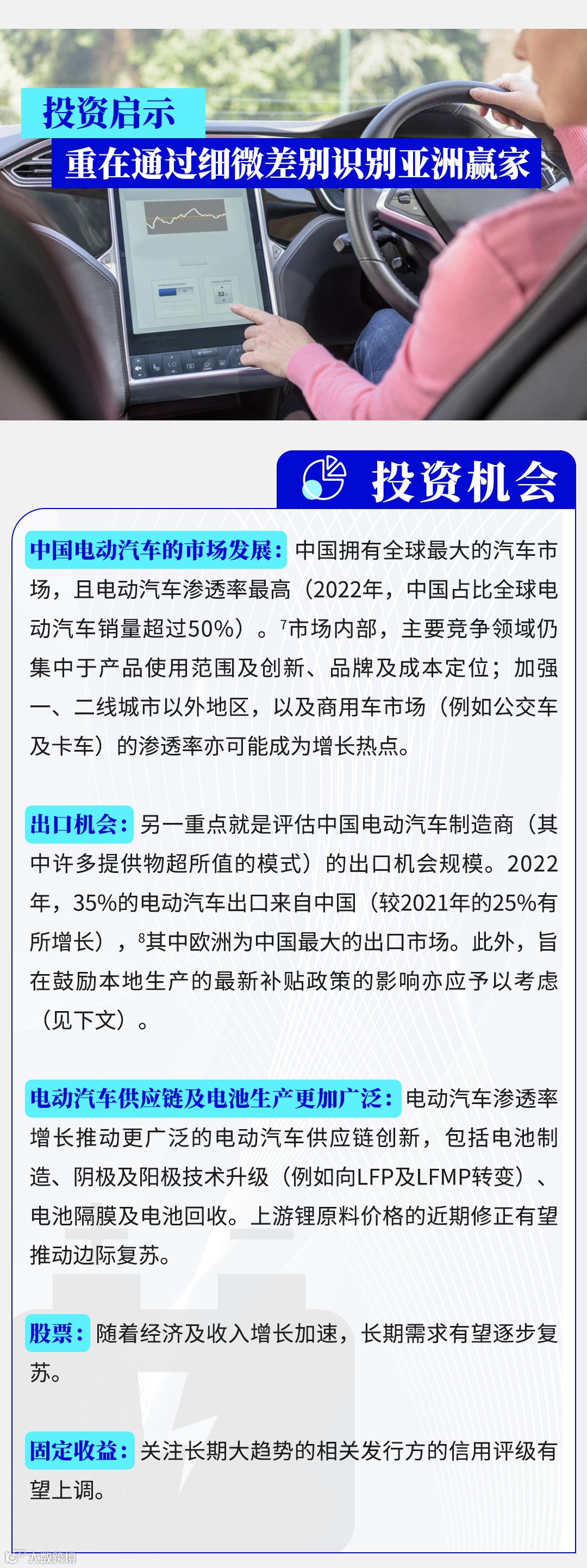 投资启示

重在通过细微差别识别亚洲赢家

投资机会

中国电动汽车的市场发展：中国拥有全球最大的汽车市场，且电动汽车渗透率最高（2022年，中国占比全球电动汽车销量超过50%）。$^{7}$市场内部，主要竞争领域仍集中于产品使用范围及创新、品牌及成本定位；加强一、二线城市以外地区，以及商用车市场（例如公交车及卡车）的渗透率亦可能成为增长热点。

出口机会：另一重点就是评估中国电动汽车制造商（其中许多提供物超所值的模式）的出口机会规模。2022年，35%的电动汽车出口来自中国（较2021年的25%有所增长），$^{8}$其中欧洲为中国最大的出口市场。此外，旨在鼓励本地生产的最新补贴政策的影响亦应予以考虑（见下文）。

电动汽车供应链及电池生产更加广泛：电动汽车渗透率增长推动更广泛的电动汽车供应链创新，包括电池制造、阴极及阳极技术升级（例如向LFP及LFMP转变）、电池隔膜及电池回收。上游锂原料价格的近期修正有望推动边际复苏。

股票：随着经济及收入增长加速，长期需求有望逐步复苏。

固定收益：关注长期大趋势的相关发行方的信用评级有望上调。

大数跨境